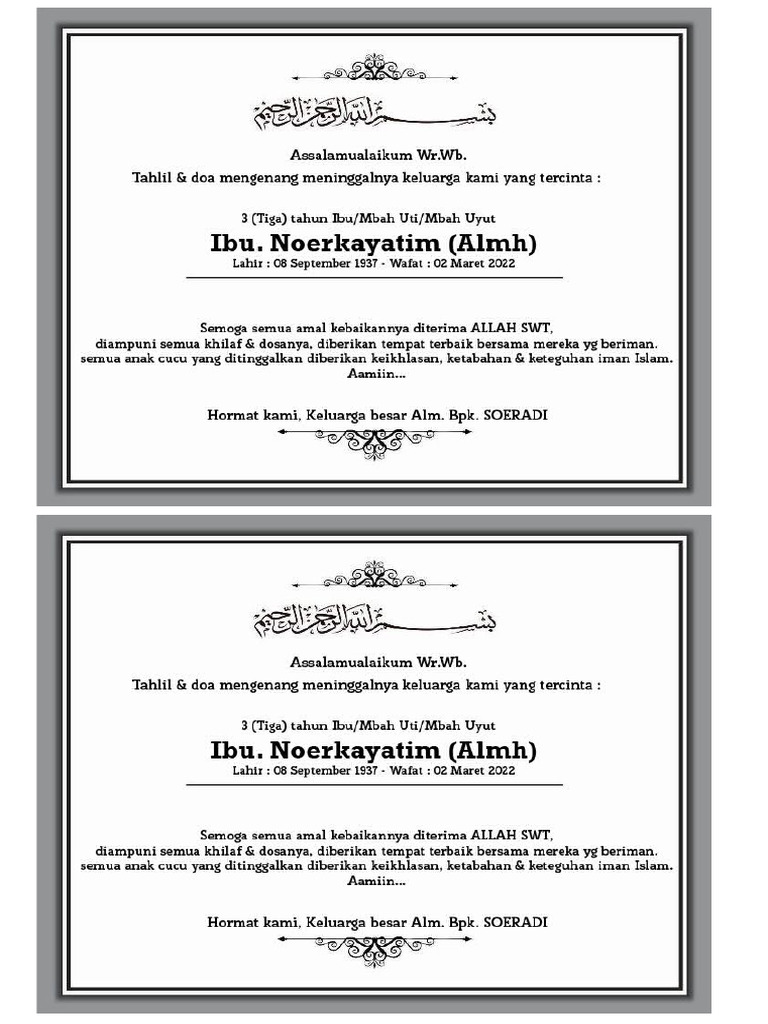 بسم الله الرحمن الرحيم

Assalamualaikum Wr.Wb.
Tahlil & doa mengenang meninggalnya keluarga kami yang tercinta :

3 (Tiga) tahun Ibu/Mbah Uti/Mbah Uyut
Ibu. Noerkayatim (Almh)
Lahir : 08 September 1937 - Wafat : 02 Maret 2022

Semoga semua amal kebaikannya diterima ALLAH SWT, diampuni semua khilaf & dosanya, diberikan tempat terbaik bersama mereka yg beriman. semua anak cucu yang ditinggalkan diberikan keikhlasan, ketabahan & keteguhan iman Islam. Aamiin...

Hormat kami, Keluarga besar Alm. Bpk. SOERADI

بسم الله الرحمن الرحيم

Assalamualaikum Wr.Wb.
Tahlil & doa mengenang meninggalnya keluarga kami yang tercinta :

3 (Tiga) tahun Ibu/Mbah Uti/Mbah Uyut
Ibu. Noerkayatim (Almh)
Lahir : 08 September 1937 - Wafat : 02 Maret 2022

Semoga semua amal kebaikannya diterima ALLAH SWT, diampuni semua khilaf & dosanya, diberikan tempat terbaik bersama mereka yg beriman. semua anak cucu yang ditinggalkan diberikan keikhlasan, ketabahan & keteguhan iman Islam. Aamiin...

Hormat kami, Keluarga besar Alm. Bpk. SOERADI